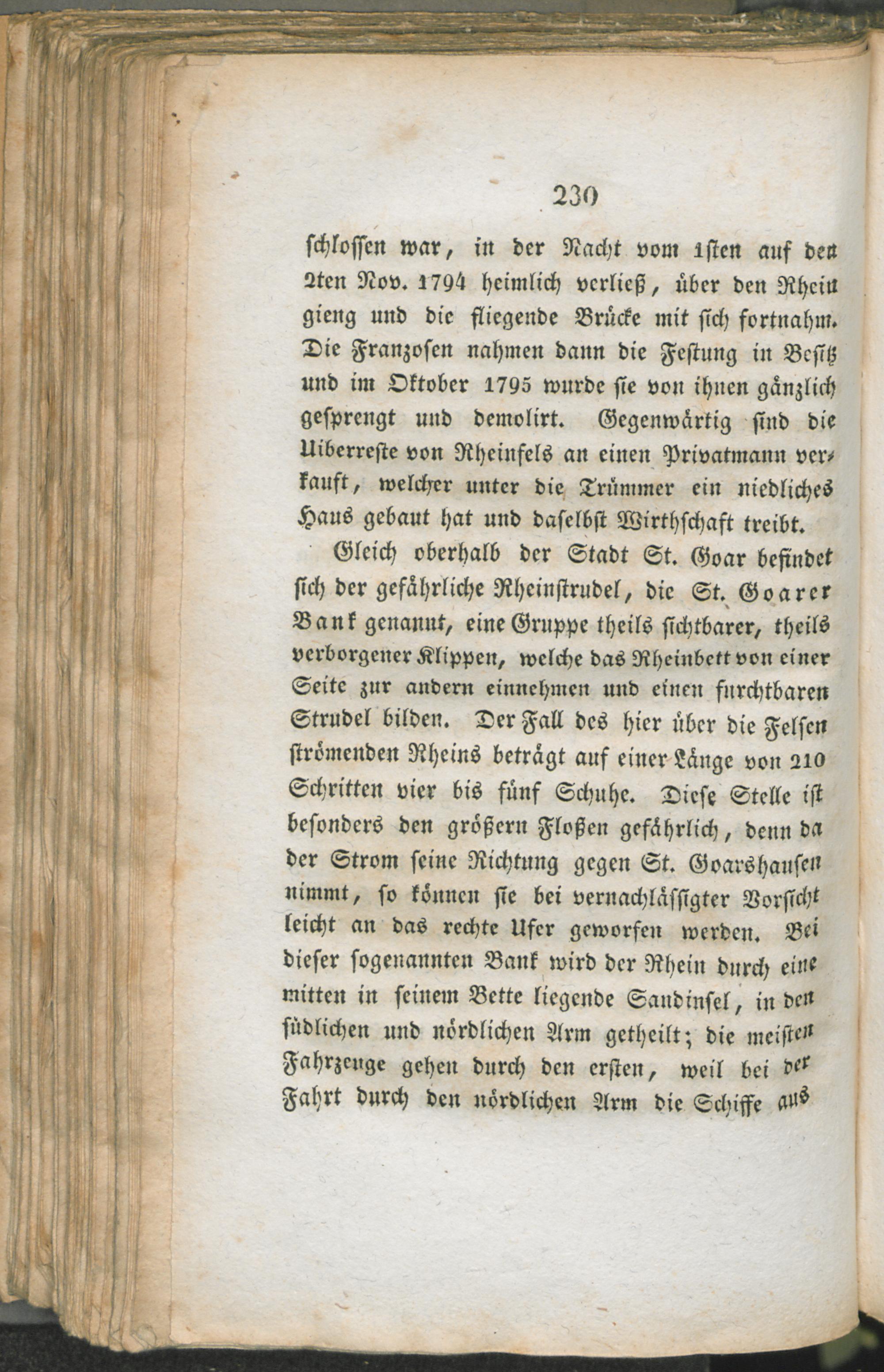 230

schlossen war, in der Nacht vom 1sten auf den 2ten Nov. 1794 heimlich verließ, über den Rhein gieng und die fliegende Brücke mit sich fortnahm. Die Franzosen nahmen dann die Festung in Besitz und im Oktober 1795 wurde sie von ihnen gänzlich gesprengt und demolirt. Gegenwärtig sind die Uiberreste von Rheinfels an einen Privatmann verkauft, welcher unter die Trümmer ein niedliches Haus gebaut hat und daselbst Wirthschaft treibt.

Gleich oberhalb der Stadt St. Goar befindet sich der gefährliche Rheinstrudel, die St. Goarer Bank genannt, eine Gruppe theils sichtbarer, theils verborgener Klippen, welche das Rheinbett von einer Seite zur andern einnehmen und einen furchtbaren Strudel bilden. Der Fall des hier über die Felsen strömenden Rheins beträgt auf einer Länge von 210 Schritten vier bis fünf Schuhe. Diese Stelle ist besonders den größern Floßen gefährlich, denn da der Strom seine Richtung gegen St. Goarshausen nimmt, so können sie bei vernachlässigter Vorsicht leicht an das rechte Ufer geworfen werden. Bei dieser sogenannten Bank wird der Rhein durch eine mitten in seinem Bette liegende Sandinsel, in den südlichen und nördlichen Arm getheilt; die meisten Fahrzeuge gehen durch den ersten, weil bei der Fahrt durch den nördlichen Arm die Schiffe aus